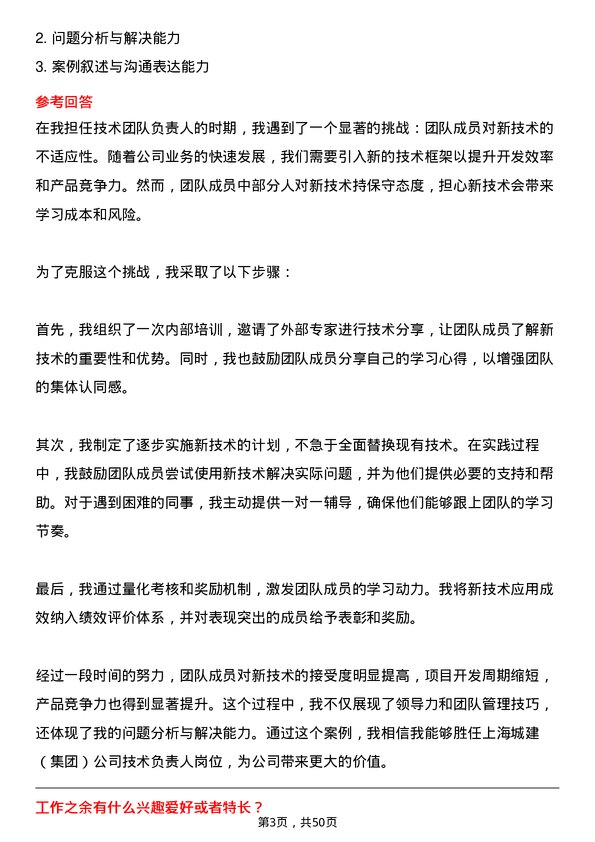 2. 问题分析与解决能力
3. 案例叙述与沟通表达能力

参考回答
在我担任技术团队负责人的时期，我遇到了一个显著的挑战：团队成员对新技术的不适应性。随着公司业务的快速发展，我们需要引入新的技术框架以提升开发效率和产品竞争力。然而，团队成员中部分人对新技术持保守态度，担心新技术会带来学习成本和风险。

为了克服这个挑战，我采取了以下步骤：

首先，我组织了一次内部培训，邀请了外部专家进行技术分享，让团队成员了解新技术的重要性和优势。同时，我也鼓励团队成员分享自己的学习心得，以增强团队的集体认同感。

其次，我制定了逐步实施新技术的计划，不急于全面替换现有技术。在实践过程中，我鼓励团队成员尝试使用新技术解决实际问题，并为他们提供必要的支持和帮助。对于遇到困难的同事，我主动提供一对一辅导，确保他们能够跟上团队的学习节奏。

最后，我通过量化考核和奖励机制，激发团队成员的学习动力。我将新技术应用成效纳入绩效评价体系，并对表现突出的成员给予表彰和奖励。

经过一段时间的努力，团队成员对新技术的接受度明显提高，项目开发周期缩短，产品竞争力也得到显著提升。这个过程中，我不仅展现了领导力和团队管理技巧，还体现了我的问题分析与解决能力。通过这个案例，我相信我能够胜任上海城建（集团）公司技术负责人岗位，为公司带来更大的价值。

工作之余有什么兴趣爱好或者特长？
第3页，共50页